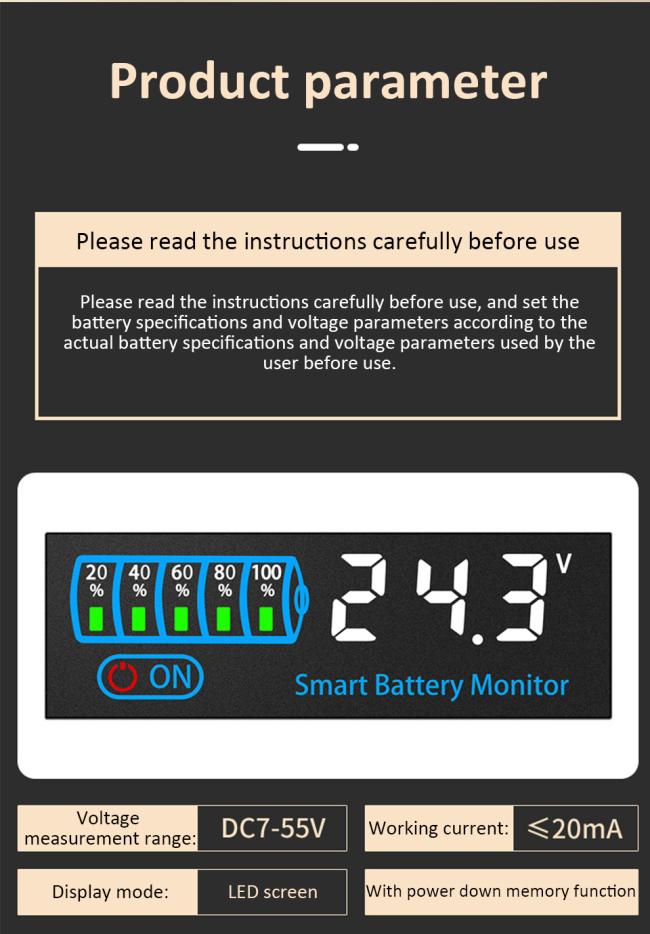 Product parameter

Please read the instructions carefully before use

Please read the instructions carefully before use, and set the battery specifications and voltage parameters according to the actual battery specifications and voltage parameters used by the user before use.

20 %
40 %
60 %
80 %
100 %

24.3 V

ON

Smart Battery Monitor

Voltage measurement range:
DC7-55V

Working current:
≤20mA

Display mode:
LED screen

With power down memory function